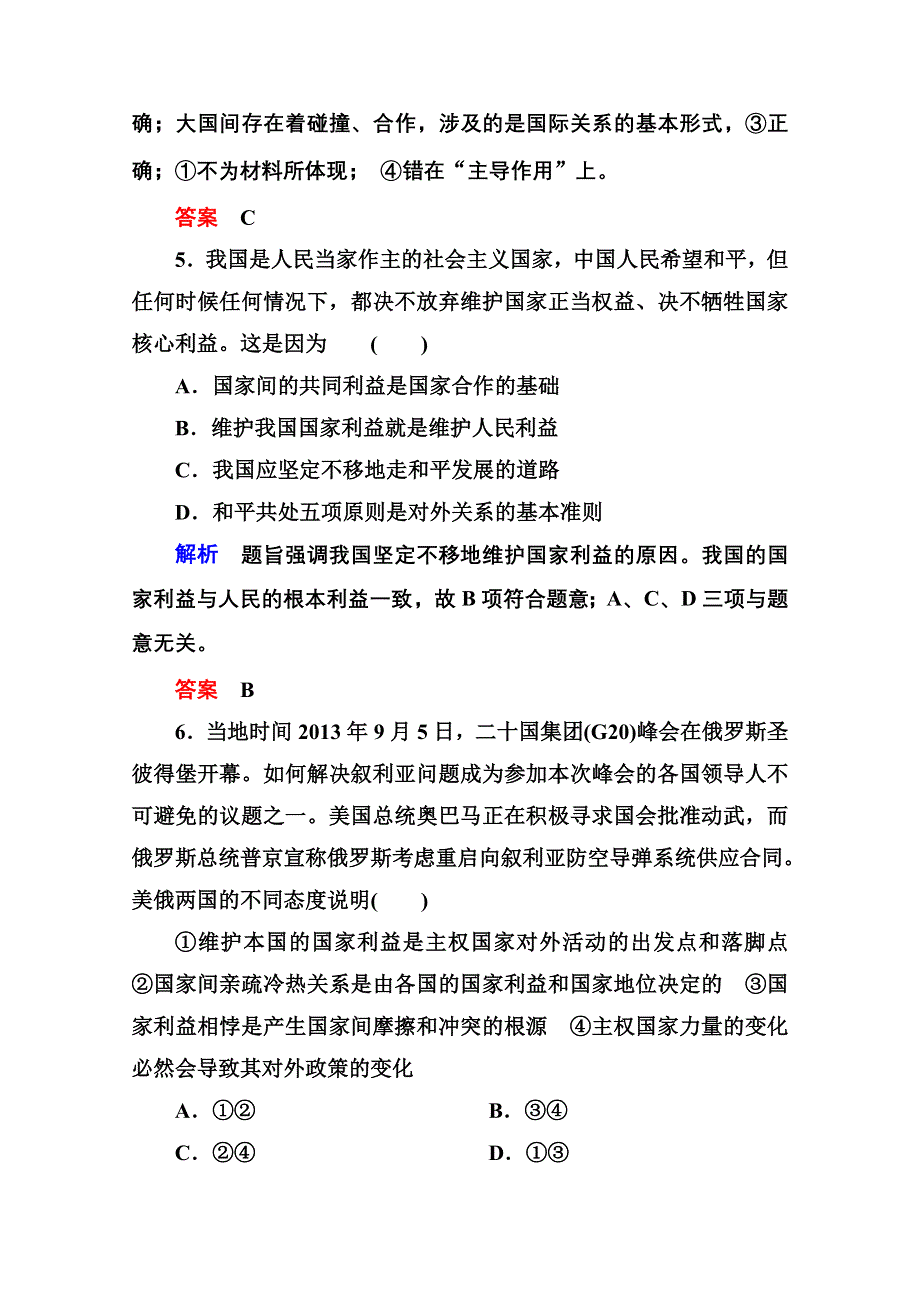 确；大国间存在着碰撞、合作，涉及的是国际关系的基本形式，③正确；①不为材料所体现； ④错在“主导作用”上。

答案 C

5．我国是人民当家作主的社会主义国家，中国人民希望和平，但任何时候任何情况下，都决不放弃维护国家正当权益、决不牺牲国家核心利益。这是因为 ( )

A．国家间的共同利益是国家合作的基础

B．维护我国国家利益就是维护人民利益

C．我国应坚定不移地走和平发展的道路

D．和平共处五项原则是对外关系的基本准则

解析 题旨强调我国坚定不移地维护国家利益的原因。我国的国家利益与人民的根本利益一致，故 B 项符合题意；A、C、D 三项与题意无关。

答案 B

6．当地时间 2013 年 9 月 5 日，二十国集团(G20)峰会在俄罗斯圣彼得堡开幕。如何解决叙利亚问题成为参加本次峰会的各国领导人不可避免的议题之一。美国总统奥巴马正在积极寻求国会批准动武，而俄罗斯总统普京宣称俄罗斯考虑重启向叙利亚防空导弹系统供应合同。美俄两国的不同态度说明( )

①维护本国的国家利益是主权国家对外活动的出发点和落脚点 ②国家间亲疏冷热关系是由各国的国家利益和国家地位决定的 ③国家利益相悖是产生国家间摩擦和冲突的根源 ④主权国家力量的变化必然会导致其对外政策的变化

A．①② B．③④

C．②④ D．①③